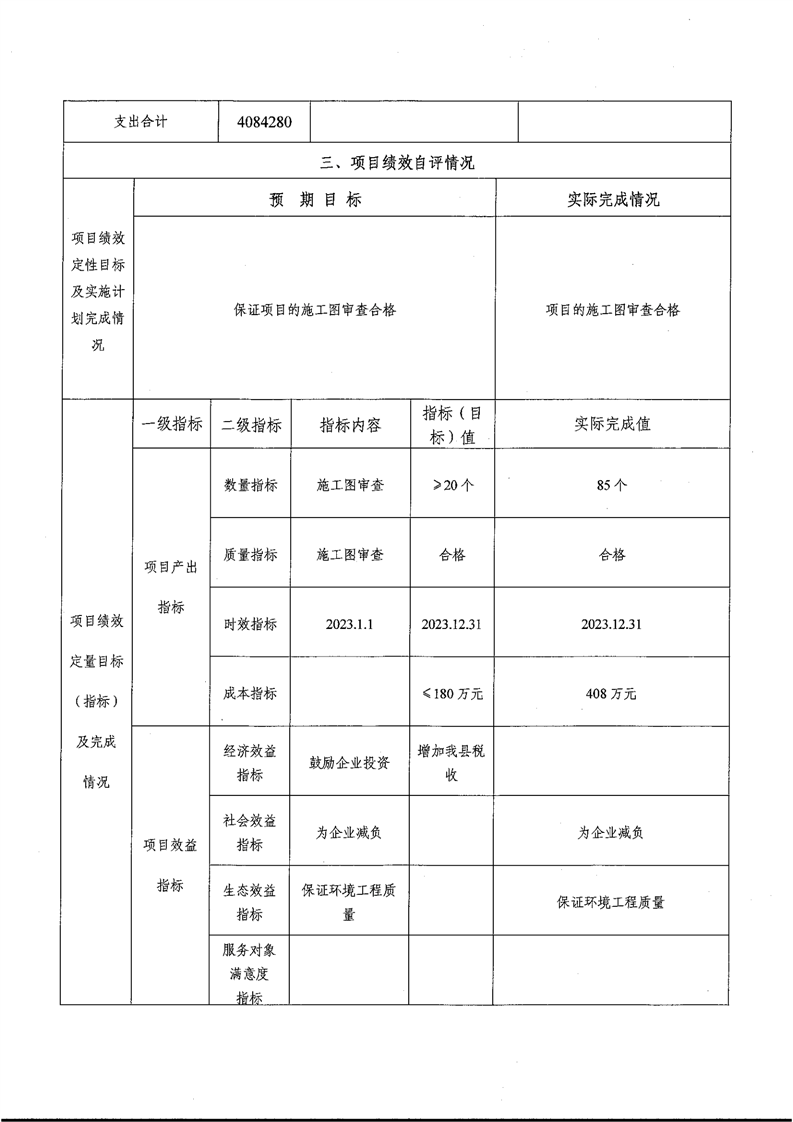 | 支出合计 | 4084280 | | |
|---|---|---|---|

三、项目绩效自评情况

| | 预 期 目 标 | 实际完成情况 |
|---|---|---|
| 项目绩效定性目标及实施计划完成情况 | 保证项目的施工图审查合格 | 项目的施工图审查合格 |

| | 一级指标 | 二级指标 | 指标内容 | 指标（目标）值 | 实际完成值 |
|---|---|---|---|---|---|
| 项目绩效定量目标（指标）及完成情况 | 项目产出指标 | 数量指标 | 施工图审查 | ≥20个 | 85个 |
| | | 质量指标 | 施工图审查 | 合格 | 合格 |
| | | 时效指标 | 2023.1.1 | 2023.12.31 | 2023.12.31 |
| | | 成本指标 | | ≤180万元 | 408万元 |
| | 项目效益指标 | 经济效益指标 | 鼓励企业投资 | 增加我县税收 | |
| | | 社会效益指标 | 为企业减负 | | 为企业减负 |
| | | 生态效益指标 | 保证环境工程质量 | | 保证环境工程质量 |
| | | 服务对象满意度指标 | | | |